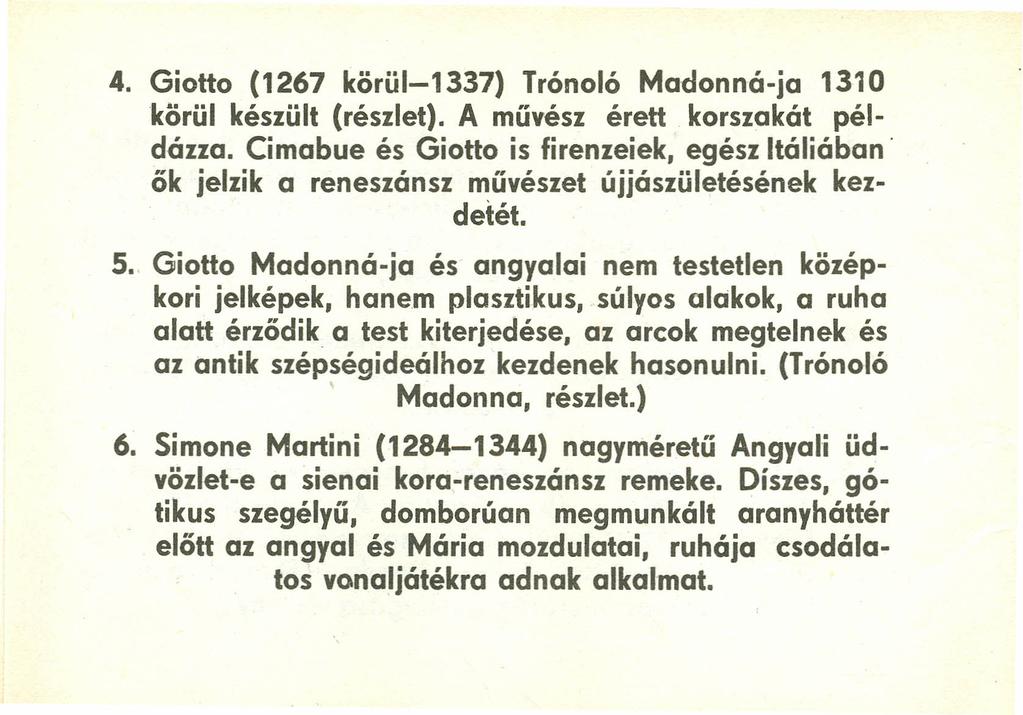 4. Giotto (1267 körül–1337) Trónoló Madonná-ja 1310 körül készült (részlet). A művész érett korszakát példázza. Cimabue és Giotto is firenzeiek, egész Itáliában ők jelzik a reneszánsz művészet újjászületésének kezdetét.

5. Giotto Madonná-ja és angyalai nem testetlen középkori jelképek, hanem plasztikus, súlyos alakok, a ruha alatt érződik a test kiterjedése, az arcok megtelnek és az antik szépségideálhoz kezdenek hasonulni. (Trónoló Madonna, részlet.)

6. Simone Martini (1284–1344) nagyméretű Angyali üdvözlet-e a sienai kora-reneszánsz remeke. Díszes, gótikus szegélyű, domborúan megmunkált aranyháttér előtt az angyal és Mária mozdulatai, ruhája csodálatos vonaljátékra adnak alkalmat.